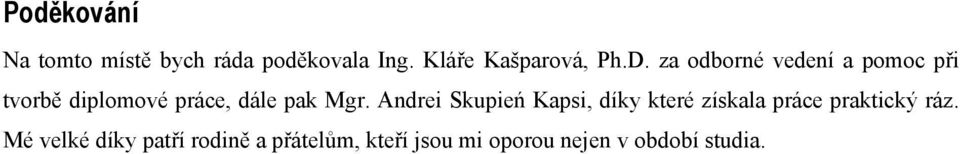 Poděkování

Na tomto místě bych ráda poděkovala Ing. Kláře Kašparová, Ph.D. za odborné vedení a pomoc při tvorbě diplomové práce, dále pak Mgr. Andrei Skupień Kapsi, díky které získala práce praktický ráz. Mé velké díky patří rodině a přátelům, kteří jsou mi oporou nejen v období studia.